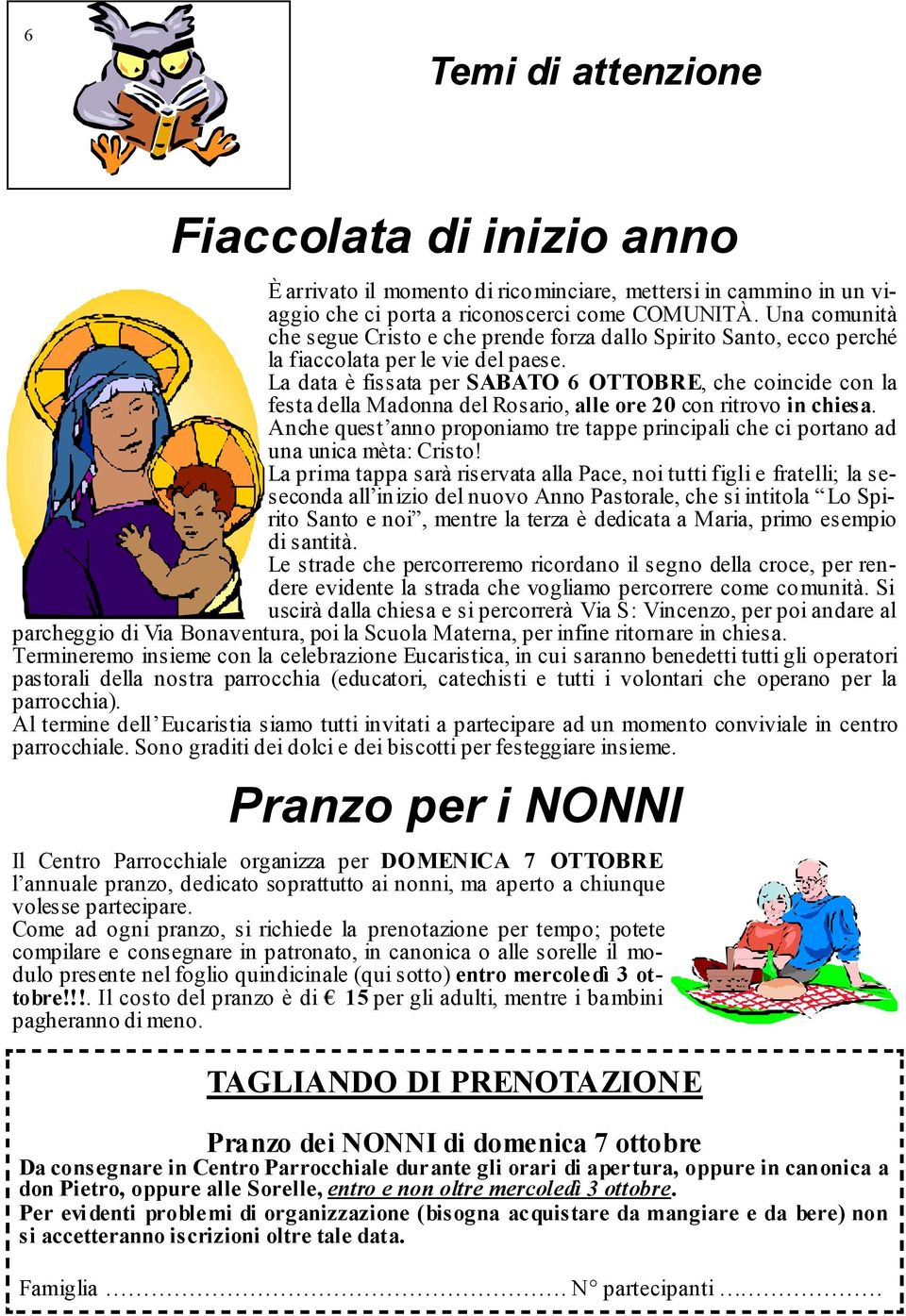 6

Temi di attenzione

Fiaccolata di inizio anno

È arrivato il momento di ricominciare, mettersi in cammino in un viaggio che ci porta a riconoscerci come COMUNITÀ. Una comunità che segue Cristo e che prende forza dallo Spirito Santo, ecco perché la fiaccolata per le vie del paese.
La data è fissata per SABATO 6 OTTOBRE, che coincide con la festa della Madonna del Rosario, alle ore 20 con ritrovo in chiesa.
Anche quest'anno proponiamo tre tappe principali che ci portano ad una unica mèta: Cristo!
La prima tappa sarà riservata alla Pace, noi tutti figli e fratelli; la seseconda all'inizio del nuovo Anno Pastorale, che si intitola "Lo Spirito Santo e noi", mentre la terza è dedicata a Maria, primo esempio di santità.
Le strade che percorreremo ricordano il segno della croce, per rendere evidente la strada che vogliamo percorrere come comunità. Si uscirà dalla chiesa e si percorrerà Via S: Vincenzo, per poi andare al parcheggio di Via Bonaventura, poi la Scuola Materna, per infine ritornare in chiesa.
Termineremo insieme con la celebrazione Eucaristica, in cui saranno benedetti tutti gli operatori pastorali della nostra parrocchia (educatori, catechisti e tutti i volontari che operano per la parrocchia).
Al termine dell'Eucaristia siamo tutti invitati a partecipare ad un momento conviviale in centro parrocchiale. Sono graditi dei dolci e dei biscotti per festeggiare insieme.

Pranzo per i NONNI

Il Centro Parrocchiale organizza per DOMENICA 7 OTTOBRE l'annuale pranzo, dedicato soprattutto ai nonni, ma aperto a chiunque volesse partecipare.
Come ad ogni pranzo, si richiede la prenotazione per tempo; potete compilare e consegnare in patronato, in canonica o alle sorelle il modulo presente nel foglio quindicinale (qui sotto) entro mercoledì 3 ottobre!!!. Il costo del pranzo è di € 15 per gli adulti, mentre i bambini pagheranno di meno.

TAGLIANDO DI PRENOTAZIONE

Pranzo dei NONNI di domenica 7 ottobre
Da consegnare in Centro Parrocchiale durante gli orari di apertura, oppure in canonica a don Pietro, oppure alle Sorelle, entro e non oltre mercoledì 3 ottobre.
Per evidenti problemi di organizzazione (bisogna acquistare da mangiare e da bere) non si accetteranno iscrizioni oltre tale data.

Famiglia ........................................................ N° partecipanti ....................